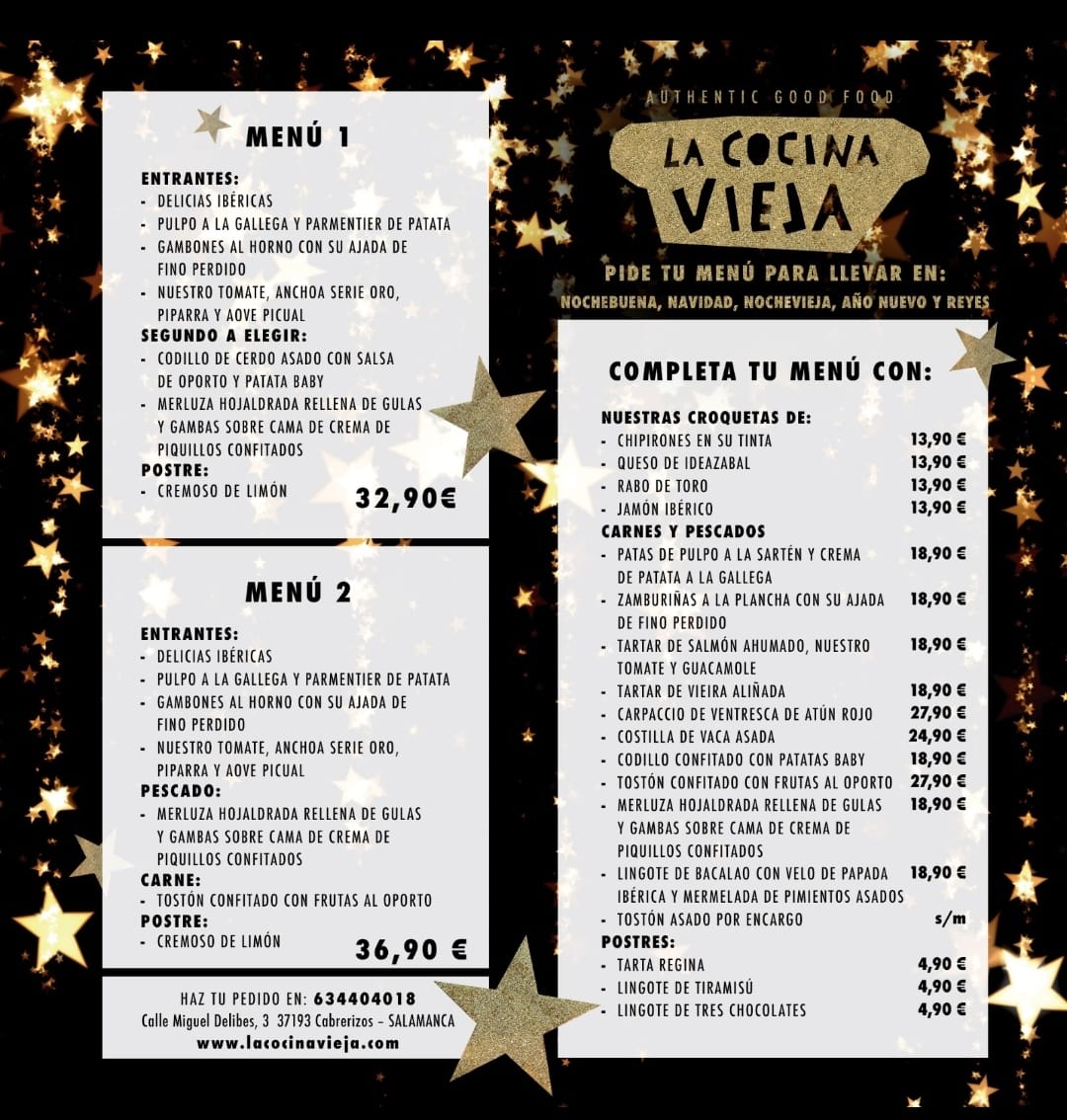 MENÚ 1

ENTRANTES:
- DELICIAS IBÉRICAS
- PULPO A LA GALLEGA Y PARMENTIER DE PATATA
- GAMBONES AL HORNO CON SU AJADA DE FINO PERDIDO
- NUESTRO TOMATE, ANCHOA SERIE ORO, PIPARRA Y AOVE PICUAL
SEGUNDO A ELEGIR:
- CODILLO DE CERDO ASADO CON SALSA DE OPORTO Y PATATA BABY
- MERLUZA HOJALDRADA RELLENA DE GULAS Y GAMBAS SOBRE CAMA DE CREMA DE PIQUILLOS CONFITADOS
POSTRE:
- CREMOSO DE LIMÓN
32,90€

MENÚ 2

ENTRANTES:
- DELICIAS IBÉRICAS
- PULPO A LA GALLEGA Y PARMENTIER DE PATATA
- GAMBONES AL HORNO CON SU AJADA DE FINO PERDIDO
- NUESTRO TOMATE, ANCHOA SERIE ORO, PIPARRA Y AOVE PICUAL
PESCADO:
- MERLUZA HOJALDRADA RELLENA DE GULAS Y GAMBAS SOBRE CAMA DE CREMA DE PIQUILLOS CONFITADOS
CARNE:
- TOSTÓN CONFITADO CON FRUTAS AL OPORTO
POSTRE:
- CREMOSO DE LIMÓN
36,90 €

HAZ TU PEDIDO EN: 634404018
Calle Miguel Delibes, 3 37193 Cabrerizos – SALAMANCA
www.lacocinavieja.com

AUTHENTIC GOOD FOOD
LA COCINA VIEJA

PIDE TU MENÚ PARA LLEVAR EN:
NOCHEBUENA, NAVIDAD, NOCHEVIEJA, AÑO NUEVO Y REYES

COMPLETA TU MENÚ CON:

NUESTRAS CROQUETAS DE:
- CHIPIRONES EN SU TINTA 13,90 €
- QUESO DE IDEAZABAL 13,90 €
- RABO DE TORO 13,90 €
- JAMÓN IBÉRICO 13,90 €
CARNES Y PESCADOS
- PATAS DE PULPO A LA SARTÉN Y CREMA DE PATATA A LA GALLEGA 18,90 €
- ZAMBURIÑAS A LA PLANCHA CON SU AJADA DE FINO PERDIDO 18,90 €
- TARTAR DE SALMÓN AHUMADO, NUESTRO TOMATE Y GUACAMOLE 18,90 €
- TARTAR DE VIEIRA ALIÑADA 18,90 €
- CARPACCIO DE VENTRESCA DE ATÚN ROJO 27,90 €
- COSTILLA DE VACA ASADA 24,90 €
- CODILLO CONFITADO CON PATATAS BABY 18,90 €
- TOSTÓN CONFITADO CON FRUTAS AL OPORTO 27,90 €
- MERLUZA HOJALDRADA RELLENA DE GULAS Y GAMBAS SOBRE CAMA DE CREMA DE PIQUILLOS CONFITADOS 18,90 €
- LINGOTE DE BACALAO CON VELO DE PAPADA IBÉRICA Y MERMELADA DE PIMIENTOS ASADOS 18,90 €
- TOSTÓN ASADO POR ENCARGO s/m
POSTRES:
- TARTA REGINA 4,90 €
- LINGOTE DE TIRAMISÚ 4,90 €
- LINGOTE DE TRES CHOCOLATES 4,90 €